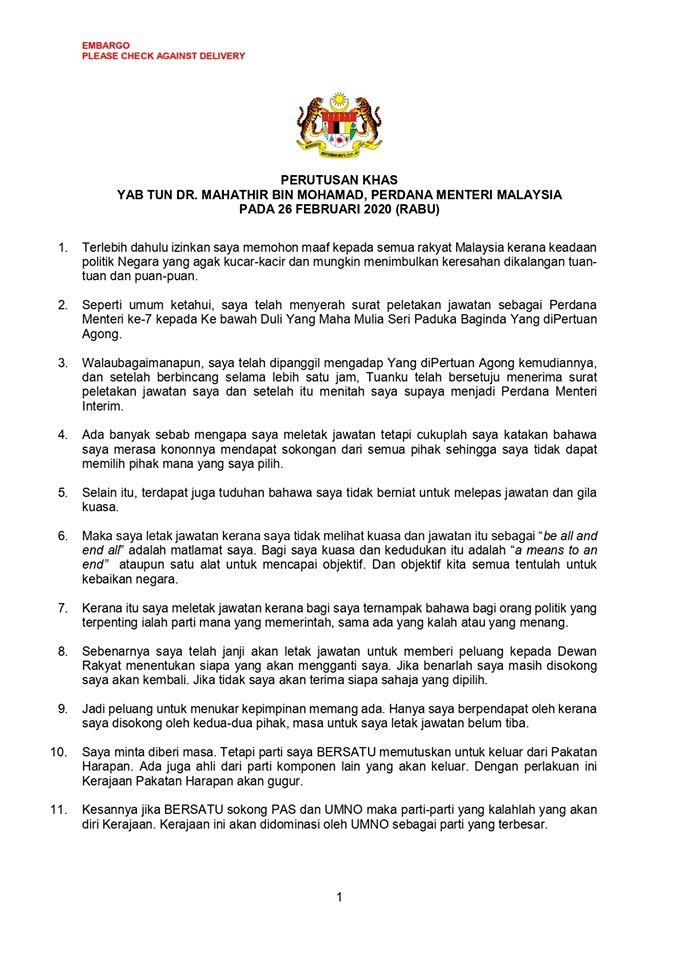 EMBARGO
PLEASE CHECK AGAINST DELIVERY

PERUTUSAN KHAS
YAB TUN DR. MAHATHIR BIN MOHAMAD, PERDANA MENTERI MALAYSIA
PADA 26 FEBRUARI 2020 (RABU)

1. Terlebih dahulu izinkan saya memohon maaf kepada semua rakyat Malaysia kerana keadaan politik Negara yang agak kucar-kacir dan mungkin menimbulkan keresahan dikalangan tuan-tuan dan puan-puan.

2. Seperti umum ketahui, saya telah menyerah surat peletakan jawatan sebagai Perdana Menteri ke-7 kepada Ke bawah Duli Yang Maha Mulia Seri Paduka Baginda Yang diPertuan Agong.

3. Walaubagaimanapun, saya telah dipanggil mengadap Yang diPertuan Agong kemudiannya, dan setelah berbincang selama lebih satu jam, Tuanku telah bersetuju menerima surat peletakan jawatan saya dan setelah itu menitah saya supaya menjadi Perdana Menteri Interim.

4. Ada banyak sebab mengapa saya meletak jawatan tetapi cukuplah saya katakan bahawa saya merasa kononnya mendapat sokongan dari semua pihak sehingga saya tidak dapat memilih pihak mana yang saya pilih.

5. Selain itu, terdapat juga tuduhan bahawa saya tidak berniat untuk melepas jawatan dan gila kuasa.

6. Maka saya letak jawatan kerana saya tidak melihat kuasa dan jawatan itu sebagai "be all and end all" adalah matlamat saya. Bagi saya kuasa dan kedudukan itu adalah "a means to an end" ataupun satu alat untuk mencapai objektif. Dan objektif kita semua tentulah untuk kebaikan negara.

7. Kerana itu saya meletak jawatan kerana bagi saya ternampak bahawa bagi orang politik yang terpenting ialah parti mana yang memerintah, sama ada yang kalah atau yang menang.

8. Sebenarnya saya telah janji akan letak jawatan untuk memberi peluang kepada Dewan Rakyat menentukan siapa yang akan mengganti saya. Jika benarlah saya masih disokong saya akan kembali. Jika tidak saya akan terima siapa sahaja yang dipilih.

9. Jadi peluang untuk menukar kepimpinan memang ada. Hanya saya berpendapat oleh kerana saya disokong oleh kedua-dua pihak, masa untuk saya letak jawatan belum tiba.

10. Saya minta diberi masa. Tetapi parti saya BERSATU memutuskan untuk keluar dari Pakatan Harapan. Ada juga ahli dari parti komponen lain yang akan keluar. Dengan perlakuan ini Kerajaan Pakatan Harapan akan gugur.

11. Kesannya jika BERSATU sokong PAS dan UMNO maka parti-parti yang kalahlah yang akan diri Kerajaan. Kerajaan ini akan didominasi oleh UMNO sebagai parti yang terbesar.

1